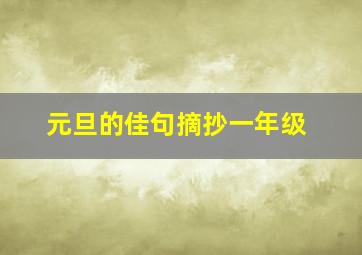 元旦的佳句摘抄一年级